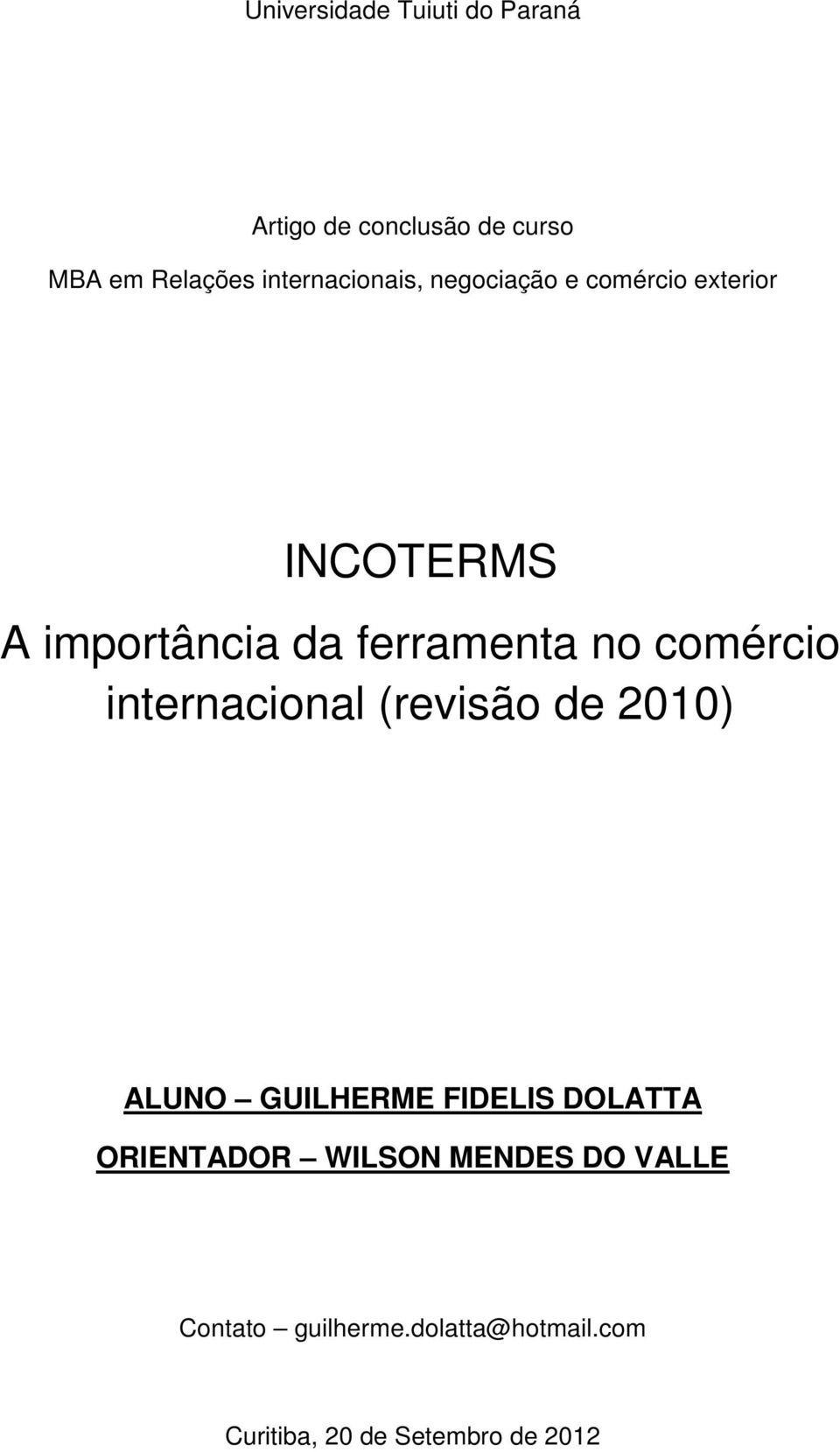 Universidade Tuiuti do Paraná

Artigo de conclusão de curso

MBA em Relações internacionais, negociação e comércio exterior

INCOTERMS

A importância da ferramenta no comércio internacional (revisão de 2010)

ALUNO – GUILHERME FIDELIS DOLATTA

ORIENTADOR – WILSON MENDES DO VALLE

Contato – guilherme.dolatta@hotmail.com

Curitiba, 20 de Setembro de 2012